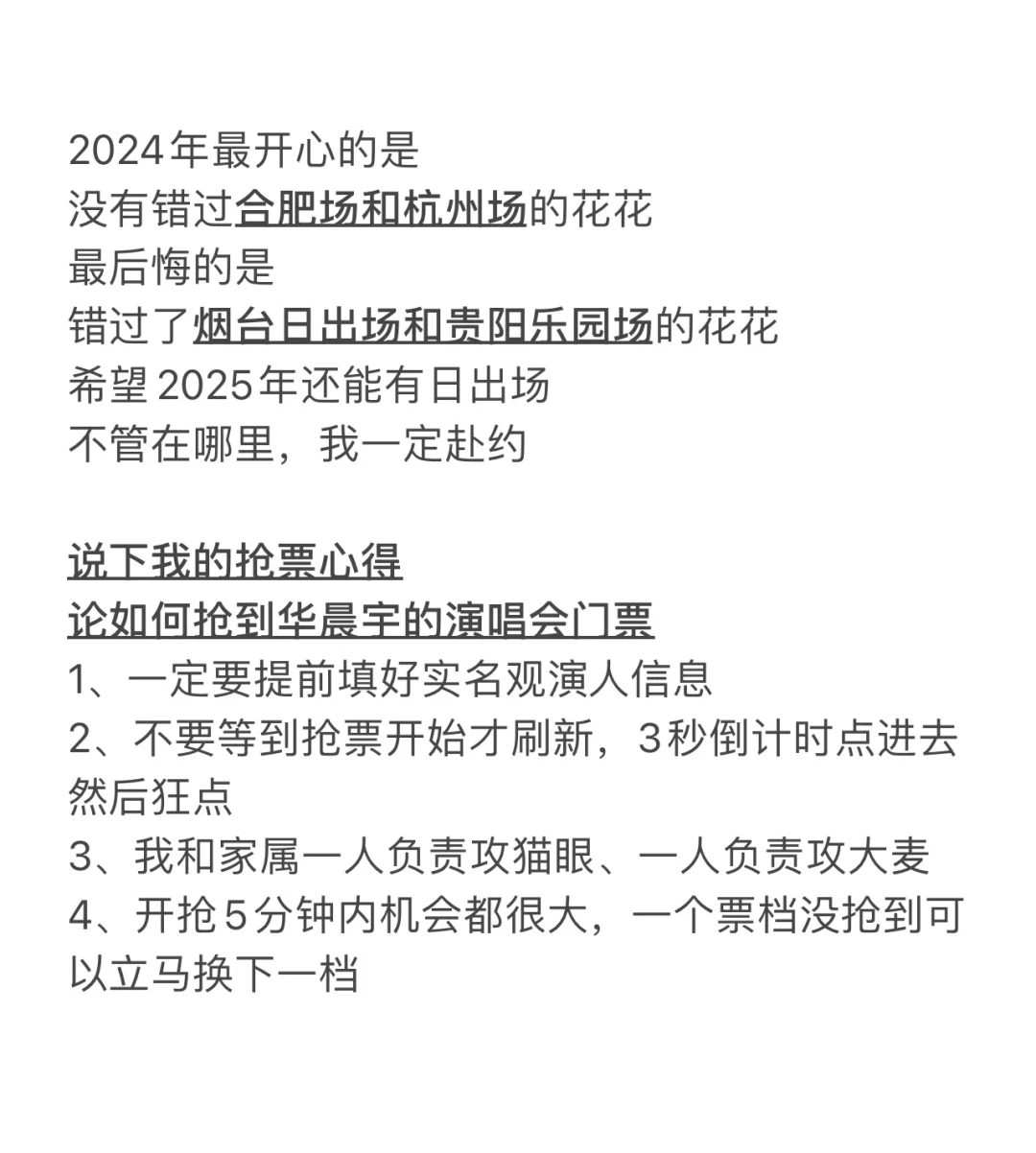 2024年最开心的是
没有错过合肥场和杭州场的花花
最后悔的是
错过了烟台日出场和贵阳乐园场的花花
希望2025年还能有日出场
不管在哪里，我一定赴约

说下我的抢票心得
论如何抢到华晨宇的演唱会门票
1、一定要提前填好实名观演人信息
2、不要等到抢票开始才刷新，3秒倒计时点进去然后狂点
3、我和家属一人负责攻猫眼、一人负责攻大麦
4、开抢5分钟内机会都很大，一个票档没抢到可以立马换下一档